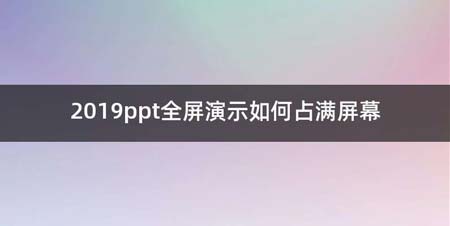 2019ppt全屏演示如何占满屏幕